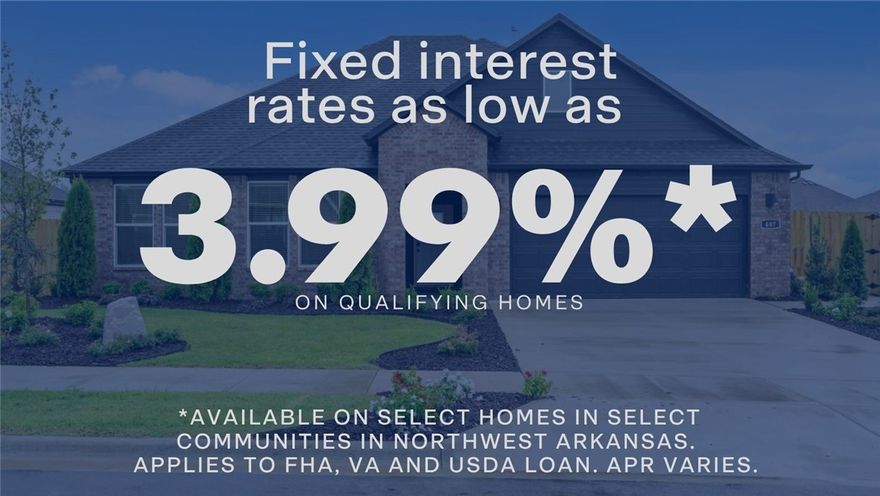 Fixed interest rates as low as

3.99%*

ON QUALIFYING HOMES

*AVAILABLE ON SELECT HOMES IN SELECT COMMUNITIES IN NORTHWEST ARKANSAS. APPLIES TO FHA, VA AND USDA LOAN. APR VARIES.